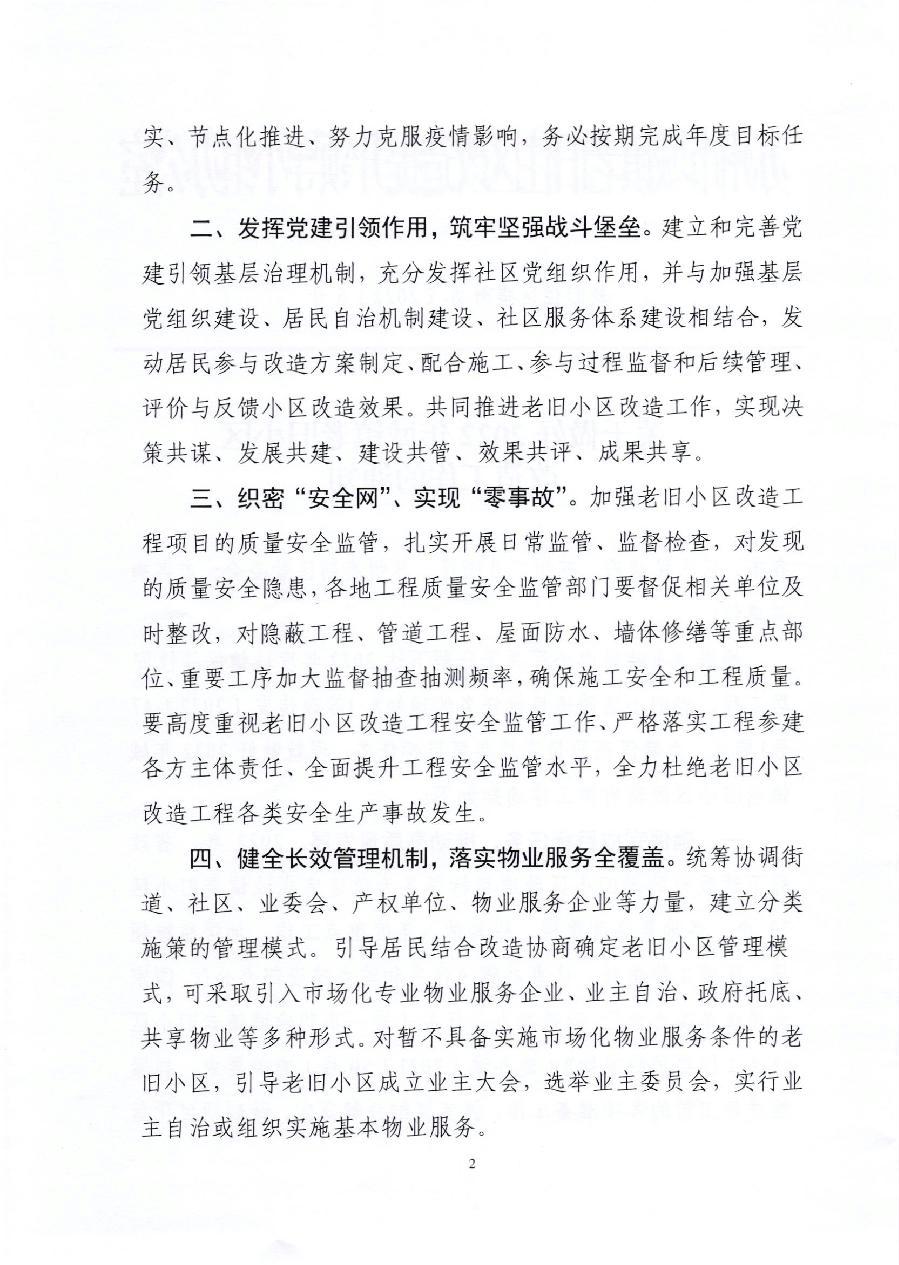 实、节点化推进、努力克服疫情影响，务必按期完成年度目标任务。

二、发挥党建引领作用，筑牢坚强战斗堡垒。建立和完善党建引领基层治理机制，充分发挥社区党组织作用，并与加强基层党组织建设、居民自治机制建设、社区服务体系建设相结合，发动居民参与改造方案制定、配合施工、参与过程监督和后续管理、评价与反馈小区改造效果。共同推进老旧小区改造工作，实现决策共谋、发展共建、建设共管、效果共评、成果共享。

三、织密“安全网”、实现“零事故”。加强老旧小区改造工程项目的质量安全监管，扎实开展日常监管、监督检查，对发现的质量安全隐患，各地工程质量安全监管部门要督促相关单位及时整改，对隐蔽工程、管道工程、屋面防水、墙体修缮等重点部位、重要工序加大监督抽查抽测频率，确保施工安全和工程质量。要高度重视老旧小区改造工程安全监管工作、严格落实工程参建各方主体责任、全面提升工程安全监管水平，全力杜绝老旧小区改造工程各类安全生产事故发生。

四、健全长效管理机制，落实物业服务全覆盖。统筹协调街道、社区、业委会、产权单位、物业服务企业等力量，建立分类施策的管理模式。引导居民结合改造协商确定老旧小区管理模式，可采取引入市场化专业物业服务企业、业主自治、政府托底、共享物业等多种形式。对暂不具备实施市场化物业服务条件的老旧小区，引导老旧小区成立业主大会，选举业主委员会，实行业主自治或组织实施基本物业服务。

2